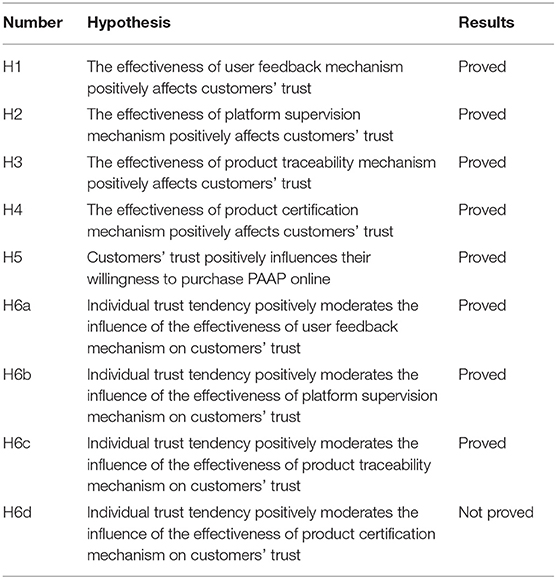 | Number | Hypothesis | Results |
|---|---|---|
| H1 | The effectiveness of user feedback mechanism positively affects customers' trust | Proved |
| H2 | The effectiveness of platform supervision mechanism positively affects customers' trust | Proved |
| H3 | The effectiveness of product traceability mechanism positively affects customers' trust | Proved |
| H4 | The effectiveness of product certification mechanism positively affects customers' trust | Proved |
| H5 | Customers' trust positively influences their willingness to purchase PAAP online | Proved |
| H6a | Individual trust tendency positively moderates the influence of the effectiveness of user feedback mechanism on customers' trust | Proved |
| H6b | Individual trust tendency positively moderates the influence of the effectiveness of platform supervision mechanism on customers' trust | Proved |
| H6c | Individual trust tendency positively moderates the influence of the effectiveness of product traceability mechanism on customers' trust | Proved |
| H6d | Individual trust tendency positively moderates the influence of the effectiveness of product certification mechanism on customers' trust | Not proved |